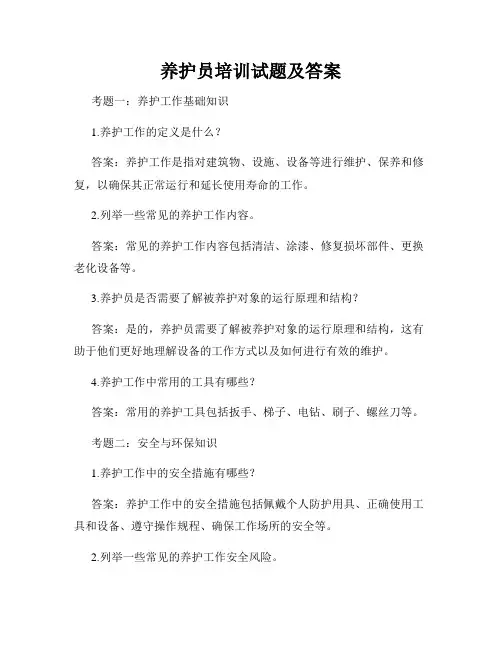 养护员培训试题及答案

考题一：养护工作基础知识

1.养护工作的定义是什么？

答案：养护工作是指对建筑物、设施、设备等进行维护、保养和修复，以确保其正常运行和延长使用寿命的工作。

2.列举一些常见的养护工作内容。

答案：常见的养护工作内容包括清洁、涂漆、修复损坏部件、更换老化设备等。

3.养护员是否需要了解被养护对象的运行原理和结构？

答案：是的，养护员需要了解被养护对象的运行原理和结构，这有助于他们更好地理解设备的工作方式以及如何进行有效的维护。

4.养护工作中常用的工具有哪些？

答案：常用的养护工具包括扳手、梯子、电钻、刷子、螺丝刀等。

考题二：安全与环保知识

1.养护工作中的安全措施有哪些？

答案：养护工作中的安全措施包括佩戴个人防护用具、正确使用工具和设备、遵守操作规程、确保工作场所的安全等。

2.列举一些常见的养护工作安全风险。